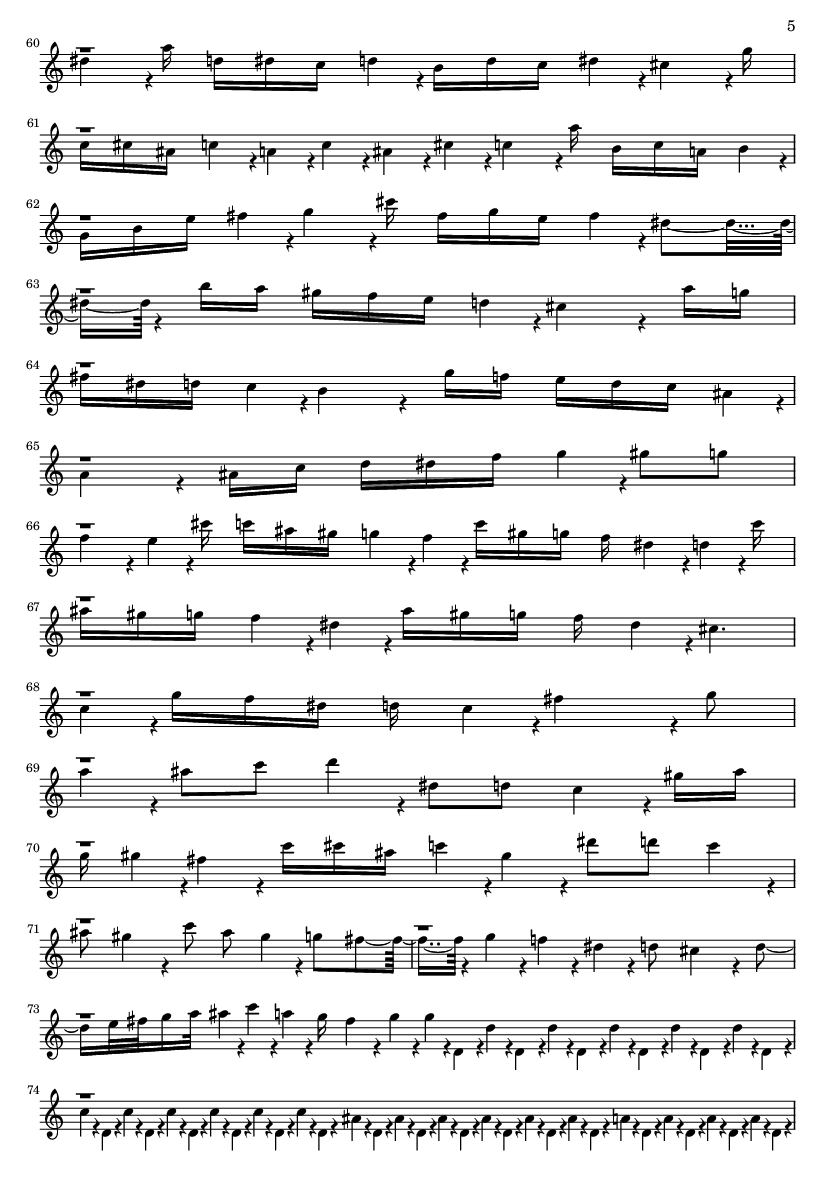 5

60

61

62

63

64

65

66

67

68

69

70

71

73

74